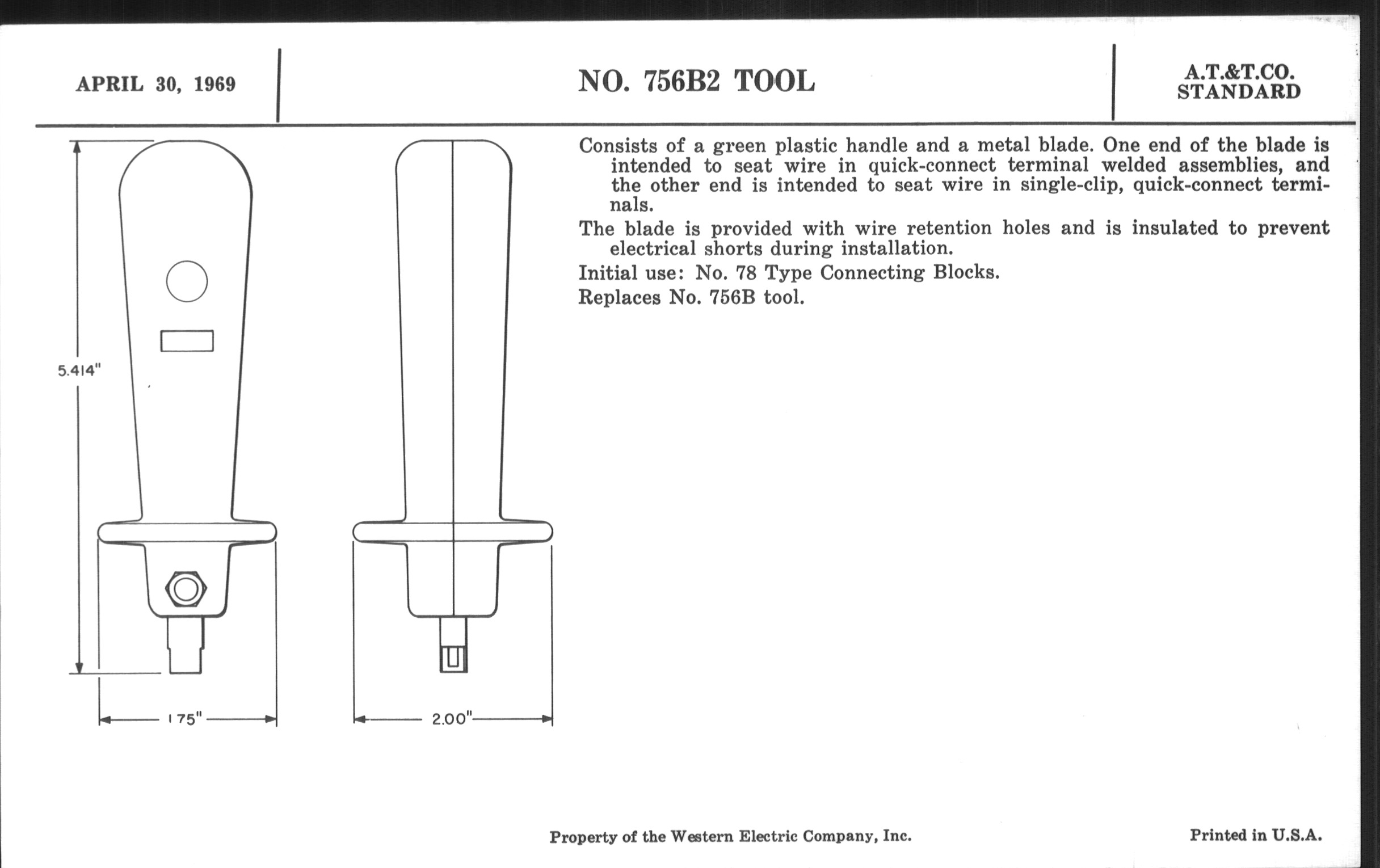 APRIL 30, 1969

NO. 756B2 TOOL

A.T.&T.CO.
STANDARD

5.414"

1.75"

2.00"

Consists of a green plastic handle and a metal blade. One end of the blade is intended to seat wire in quick-connect terminal welded assemblies, and the other end is intended to seat wire in single-clip, quick-connect terminals.

The blade is provided with wire retention holes and is insulated to prevent electrical shorts during installation.

Initial use: No. 78 Type Connecting Blocks.

Replaces No. 756B tool.

Property of the Western Electric Company, Inc.

Printed in U.S.A.